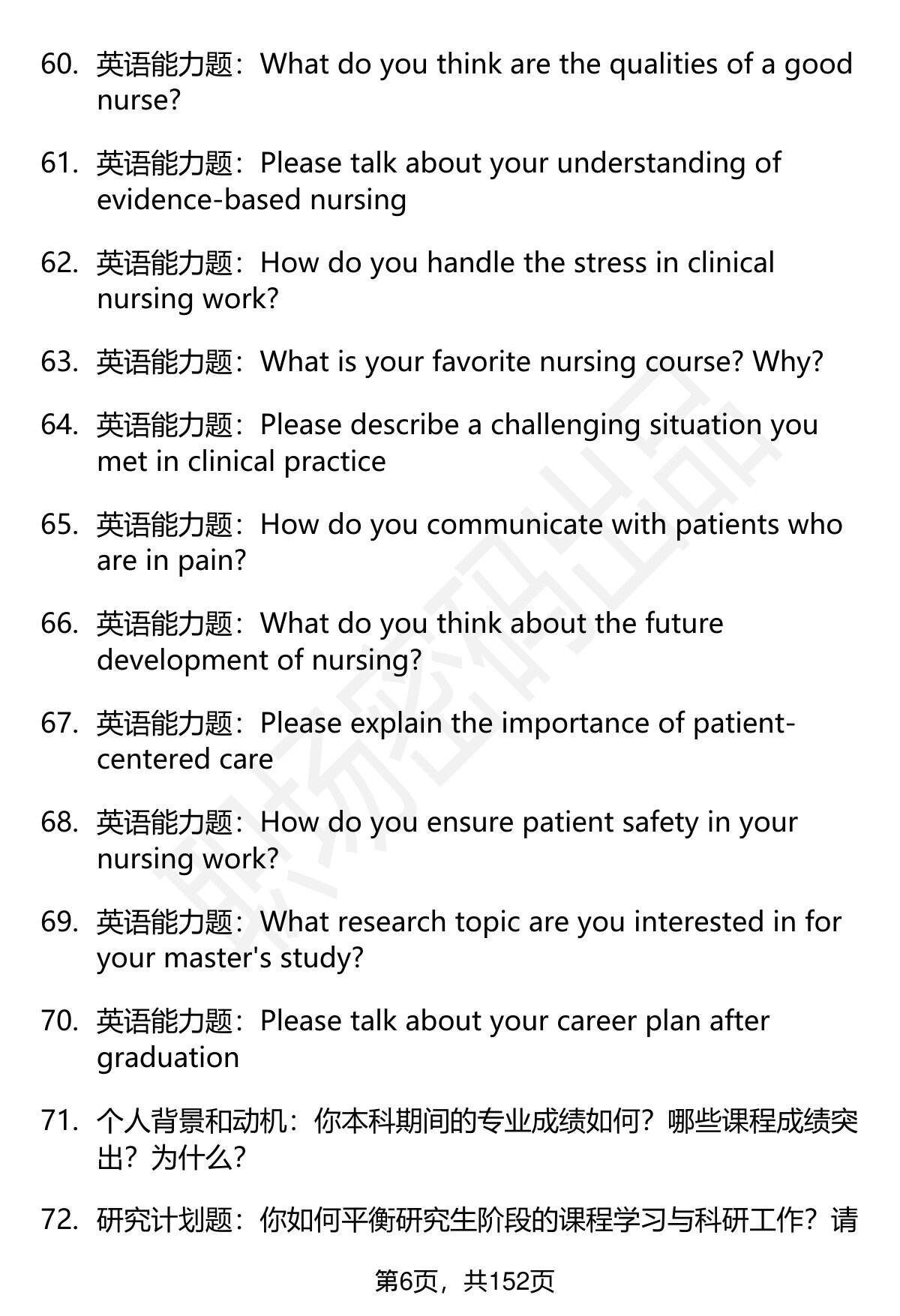 60. 英语能力题：What do you think are the qualities of a good nurse?

61. 英语能力题：Please talk about your understanding of evidence-based nursing

62. 英语能力题：How do you handle the stress in clinical nursing work?

63. 英语能力题：What is your favorite nursing course? Why?

64. 英语能力题：Please describe a challenging situation you met in clinical practice

65. 英语能力题：How do you communicate with patients who are in pain?

66. 英语能力题：What do you think about the future development of nursing?

67. 英语能力题：Please explain the importance of patient-centered care

68. 英语能力题：How do you ensure patient safety in your nursing work?

69. 英语能力题：What research topic are you interested in for your master's study?

70. 英语能力题：Please talk about your career plan after graduation

71. 个人背景和动机：你本科期间的专业成绩如何？哪些课程成绩突出？为什么？

72. 研究计划题：你如何平衡研究生阶段的课程学习与科研工作？请

第6页，共152页

职场密码出品